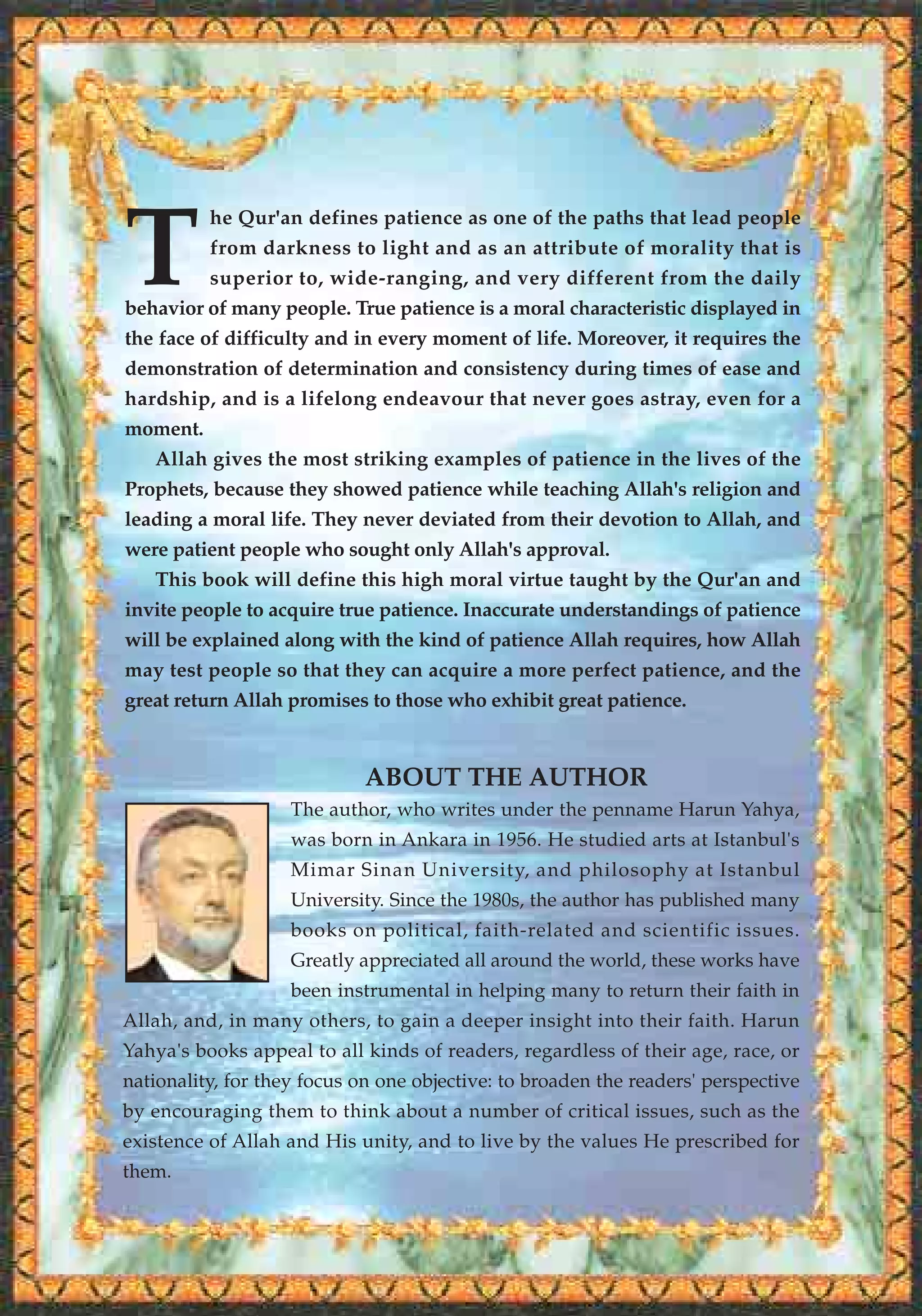 The Qur'an defines patience as one of the paths that lead people from darkness to light and as an attribute of morality that is superior to, wide-ranging, and very different from the daily behavior of many people. True patience is a moral characteristic displayed in the face of difficulty and in every moment of life. Moreover, it requires the demonstration of determination and consistency during times of ease and hardship, and is a lifelong endeavour that never goes astray, even for a moment.

Allah gives the most striking examples of patience in the lives of the Prophets, because they showed patience while teaching Allah's religion and leading a moral life. They never deviated from their devotion to Allah, and were patient people who sought only Allah's approval.

This book will define this high moral virtue taught by the Qur'an and invite people to acquire true patience. Inaccurate understandings of patience will be explained along with the kind of patience Allah requires, how Allah may test people so that they can acquire a more perfect patience, and the great return Allah promises to those who exhibit great patience.

ABOUT THE AUTHOR

The author, who writes under the penname Harun Yahya, was born in Ankara in 1956. He studied arts at Istanbul's Mimar Sinan University, and philosophy at Istanbul University. Since the 1980s, the author has published many books on political, faith-related and scientific issues. Greatly appreciated all around the world, these works have been instrumental in helping many to return their faith in Allah, and, in many others, to gain a deeper insight into their faith. Harun Yahya's books appeal to all kinds of readers, regardless of their age, race, or nationality, for they focus on one objective: to broaden the readers' perspective by encouraging them to think about a number of critical issues, such as the existence of Allah and His unity, and to live by the values He prescribed for them.